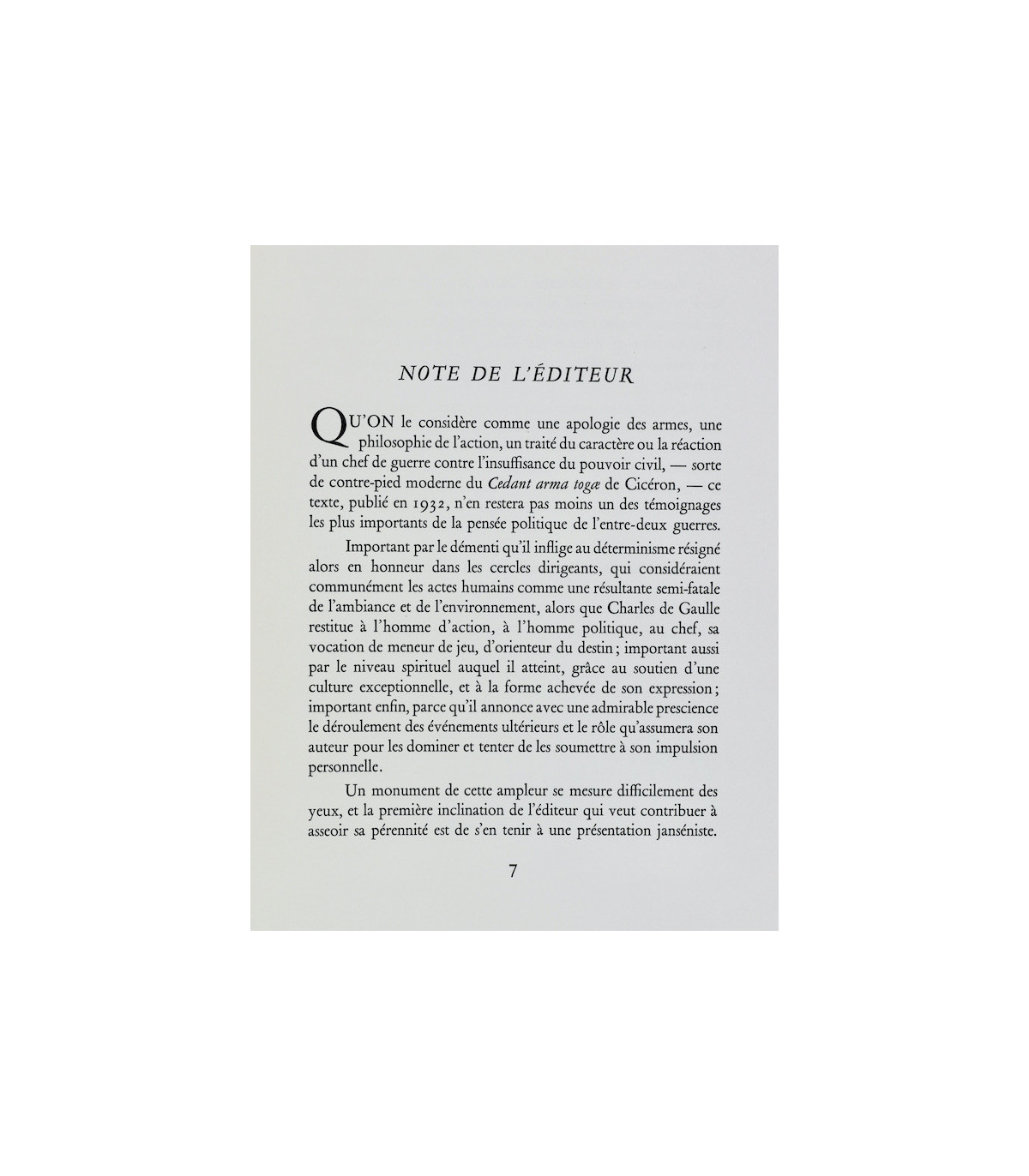 NOTE DE L'ÉDITEUR

QU'ON le considère comme une apologie des armes, une philosophie de l'action, un traité du caractère ou la réaction d'un chef de guerre contre l'insuffisance du pouvoir civil, — sorte de contre-pied moderne du Cedant arma togæ de Cicéron, — ce texte, publié en 1932, n'en restera pas moins un des témoignages les plus importants de la pensée politique de l'entre-deux guerres.

Important par le démenti qu'il inflige au déterminisme résigné alors en honneur dans les cercles dirigeants, qui considéraient communément les actes humains comme une résultante semi-fatale de l'ambiance et de l'environnement, alors que Charles de Gaulle restitue à l'homme d'action, à l'homme politique, au chef, sa vocation de meneur de jeu, d'orienteur du destin ; important aussi par le niveau spirituel auquel il atteint, grâce au soutien d'une culture exceptionnelle, et à la forme achevée de son expression ; important enfin, parce qu'il annonce avec une admirable prescience le déroulement des événements ultérieurs et le rôle qu'assumera son auteur pour les dominer et tenter de les soumettre à son impulsion personnelle.

Un monument de cette ampleur se mesure difficilement des yeux, et la première inclination de l'éditeur qui veut contribuer à asseoir sa pérennité est de s'en tenir à une présentation janséniste.

7